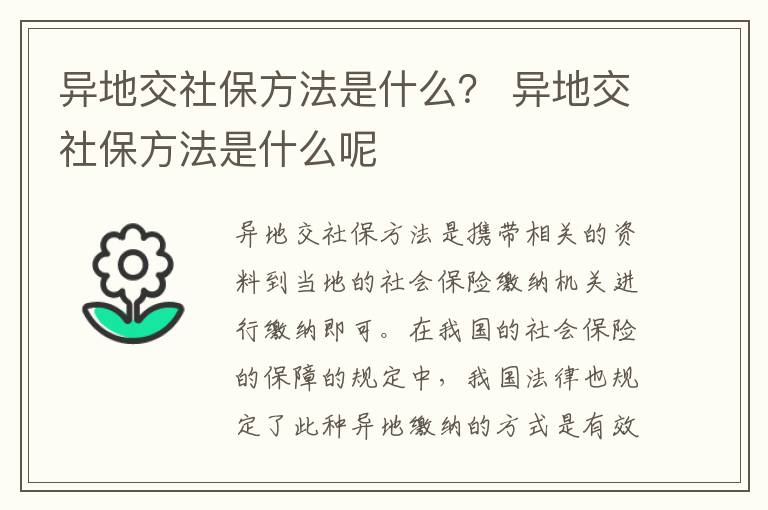 异地交社保方法是什么？ 异地交社保方法是什么呢

异地交社保方法是携带相关的资料到当地的社会保险缴纳机关进行缴纳即可。在我国的社会保险的保障的规定中，我国法律也规定了此种异地缴纳的方式是有效